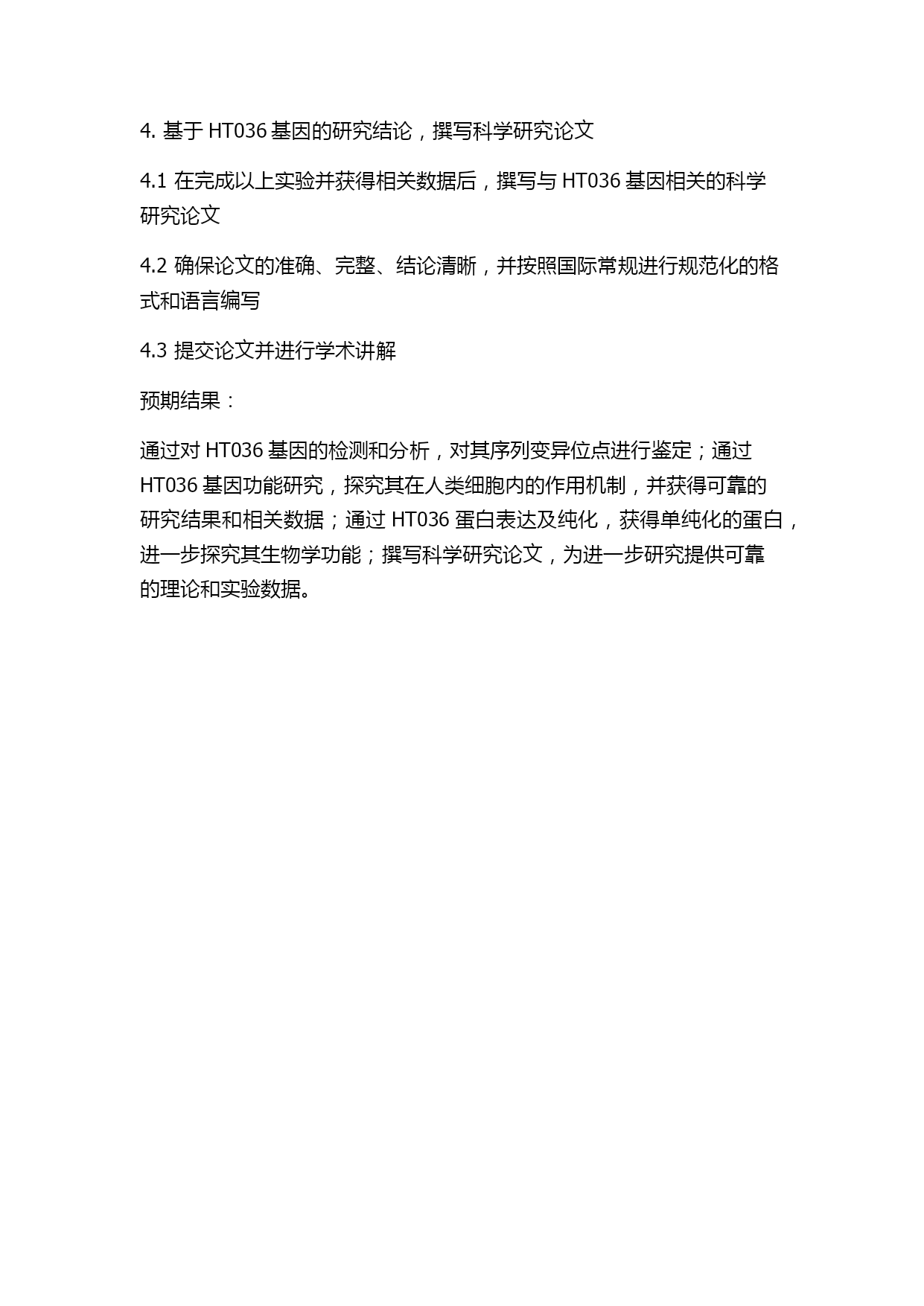 4. 基于 HT036 基因的研究结论，撰写科学研究论文

4.1 在完成以上实验并获得相关数据后，撰写与 HT036 基因相关的科学研究论文

4.2 确保论文的准确、完整、结论清晰，并按照国际常规进行规范化的格式和语言编写

4.3 提交论文并进行学术讲解

预期结果：

通过对 HT036 基因的检测和分析，对其序列变异位点进行鉴定；通过 HT036 基因功能研究，探究其在人类细胞内的作用机制，并获得可靠的研究结果和相关数据；通过 HT036 蛋白表达及纯化，获得单纯化的蛋白，进一步探究其生物学功能；撰写科学研究论文，为进一步研究提供可靠的理论和实验数据。